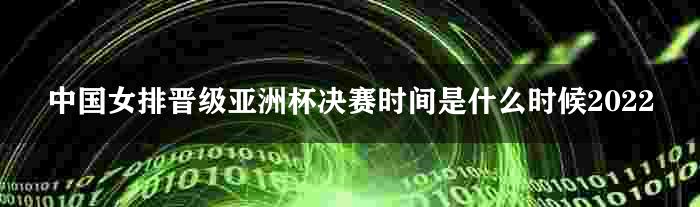 中国女排晋级亚洲杯决赛时间是什么时候2022